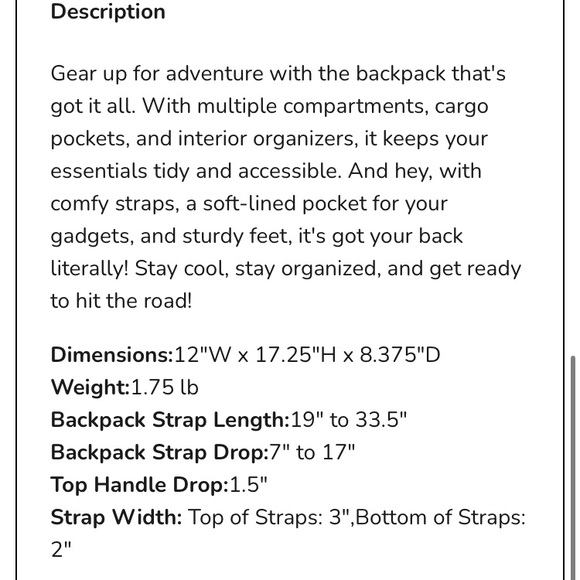 Description

Gear up for adventure with the backpack that's got it all. With multiple compartments, cargo pockets, and interior organizers, it keeps your essentials tidy and accessible. And hey, with comfy straps, a soft-lined pocket for your gadgets, and sturdy feet, it's got your back literally! Stay cool, stay organized, and get ready to hit the road!

Dimensions:12"W x 17.25"H x 8.375"D
Weight:1.75 lb
Backpack Strap Length:19" to 33.5"
Backpack Strap Drop:7" to 17"
Top Handle Drop:1.5"
Strap Width: Top of Straps: 3",Bottom of Straps: 2"